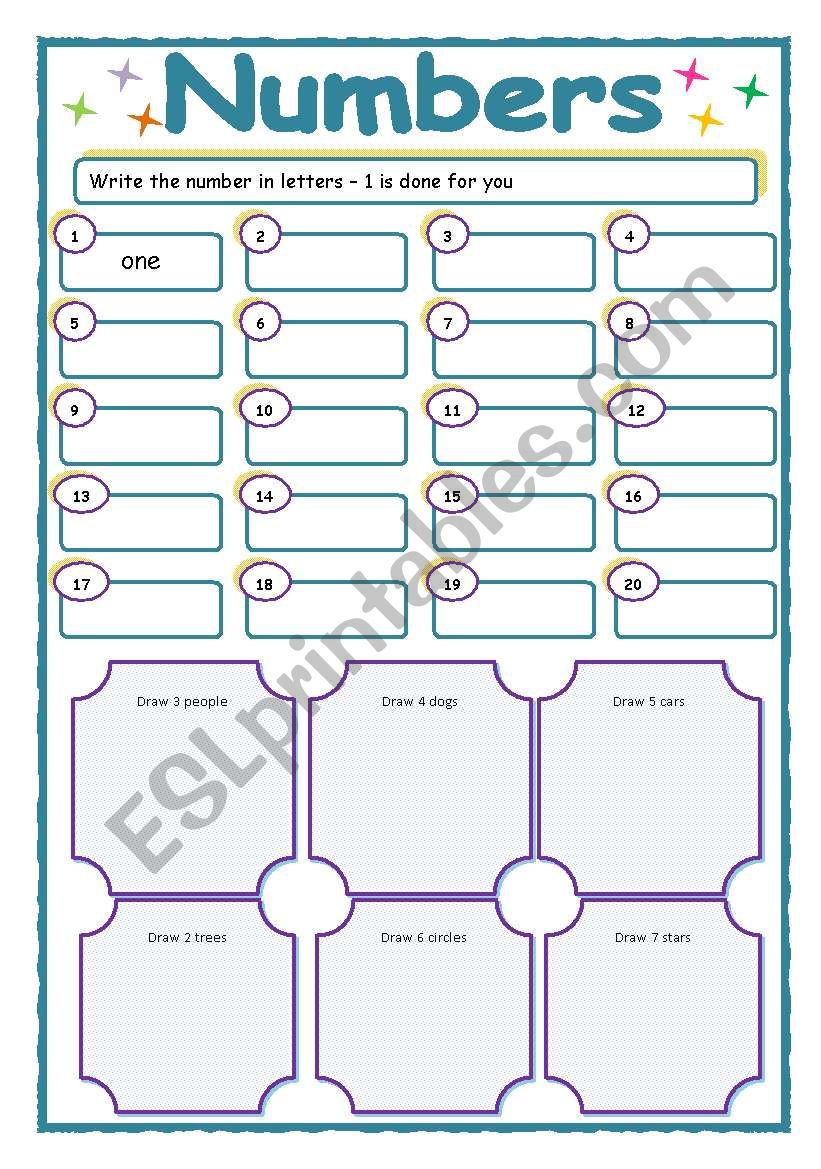 Numbers

Write the number in letters – 1 is done for you

1 one
2
3
4
5
6
7
8
9
10
11
12
13
14
15
16
17
18
19
20

Draw 3 people

Draw 4 dogs

Draw 5 cars

Draw 2 trees

Draw 6 circles

Draw 7 stars

ESLprintables.com